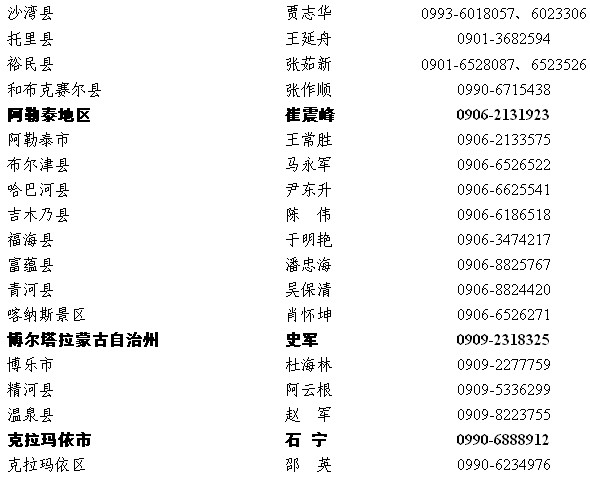 | 沙湾县 | 贾志华 | 0993-6018057、6023306 |
|---|---|---|
| 托里县 | 王延舟 | 0901-3682594 |
| 裕民县 | 张茹新 | 0901-6528087、6523526 |
| 和布克赛尔县 | 张作顺 | 0990-6715438 |
| 阿勒泰地区 | 崔震峰 | 0906-2131923 |
| 阿勒泰市 | 王常胜 | 0906-2133575 |
| 布尔津县 | 马永军 | 0906-6526522 |
| 哈巴河县 | 尹东升 | 0906-6625541 |
| 吉木乃县 | 陈 伟 | 0906-6186518 |
| 福海县 | 于明艳 | 0906-3474217 |
| 富蕴县 | 潘忠海 | 0906-8825767 |
| 青河县 | 吴保清 | 0906-8824420 |
| 喀纳斯景区 | 肖怀坤 | 0906-6526271 |
| 博尔塔拉蒙古自治州 | 史军 | 0909-2318325 |
| 博乐市 | 杜海林 | 0909-2277759 |
| 精河县 | 阿云根 | 0909-5336299 |
| 温泉县 | 赵 军 | 0909-8223755 |
| 克拉玛依市 | 石 宁 | 0990-6888912 |
| 克拉玛依区 | 邵 英 | 0990-6234976 |